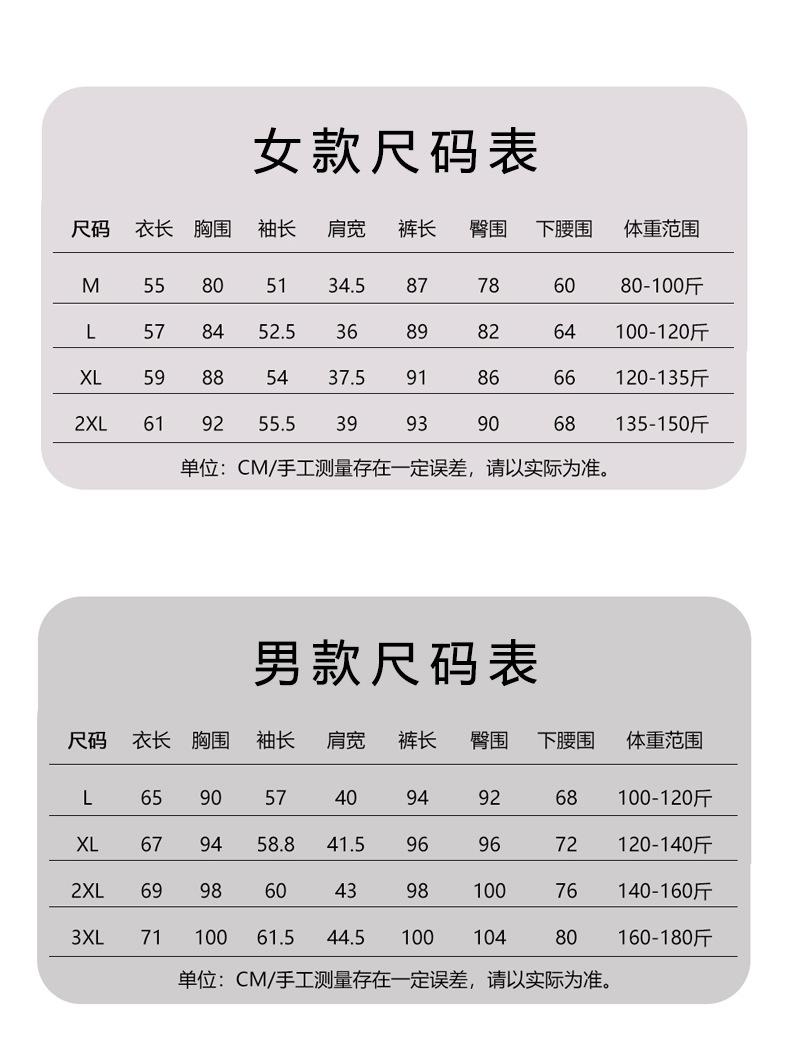 女款尺码表

| 尺码 | 衣长 | 胸围 | 袖长 | 肩宽 | 裤长 | 臀围 | 下腰围 | 体重范围 |
|---|---|---|---|---|---|---|---|---|
| M | 55 | 80 | 51 | 34.5 | 87 | 78 | 60 | 80-100斤 |
| L | 57 | 84 | 52.5 | 36 | 89 | 82 | 64 | 100-120斤 |
| XL | 59 | 88 | 54 | 37.5 | 91 | 86 | 66 | 120-135斤 |
| 2XL | 61 | 92 | 55.5 | 39 | 93 | 90 | 68 | 135-150斤 |

单位：CM/手工测量存在一定误差，请以实际为准。

男款尺码表

| 尺码 | 衣长 | 胸围 | 袖长 | 肩宽 | 裤长 | 臀围 | 下腰围 | 体重范围 |
|---|---|---|---|---|---|---|---|---|
| L | 65 | 90 | 57 | 40 | 94 | 92 | 68 | 100-120斤 |
| XL | 67 | 94 | 58.8 | 41.5 | 96 | 96 | 72 | 120-140斤 |
| 2XL | 69 | 98 | 60 | 43 | 98 | 100 | 76 | 140-160斤 |
| 3XL | 71 | 100 | 61.5 | 44.5 | 100 | 104 | 80 | 160-180斤 |

单位：CM/手工测量存在一定误差，请以实际为准。